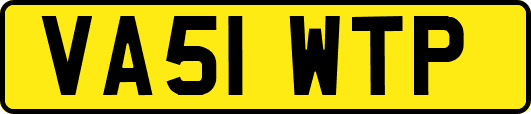 VA51 WTP